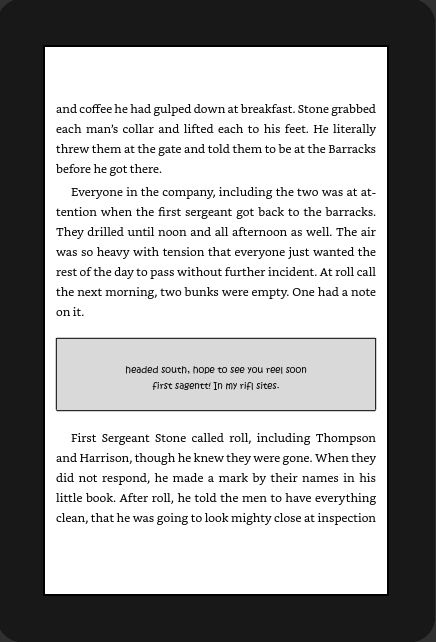 and coffee he had gulped down at breakfast. Stone grabbed each man's collar and lifted each to his feet. He literally threw them at the gate and told them to be at the Barracks before he got there.

Everyone in the company, including the two was at attention when the first sergeant got back to the barracks. They drilled until noon and all afternoon as well. The air was so heavy with tension that everyone just wanted the rest of the day to pass without further incident. At roll call the next morning, two bunks were empty. One had a note on it.

headed south, hope to see you reel soon
first sagentt! In my rifl sites.

First Sergeant Stone called roll, including Thompson and Harrison, though he knew they were gone. When they did not respond, he made a mark by their names in his little book. After roll, he told the men to have everything clean, that he was going to look mighty close at inspection